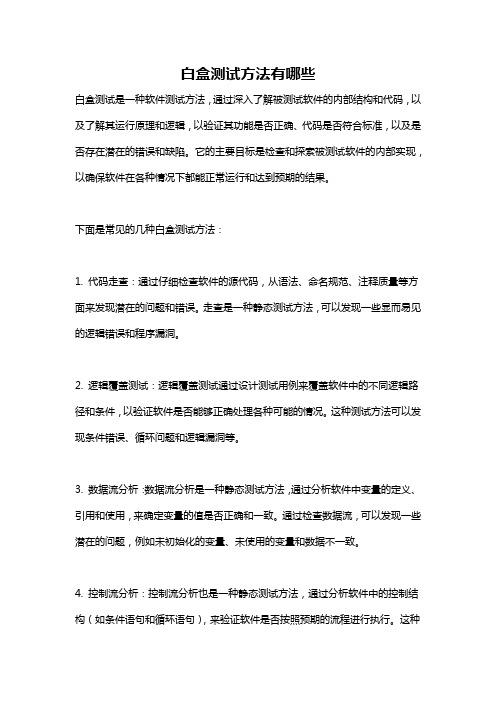 白盒测试方法有哪些

白盒测试是一种软件测试方法，通过深入了解被测试软件的内部结构和代码，以及了解其运行原理和逻辑，以验证其功能是否正确、代码是否符合标准，以及是否存在潜在的错误和缺陷。它的主要目标是检查和探索被测试软件的内部实现，以确保软件在各种情况下都能正常运行和达到预期的结果。

下面是常见的几种白盒测试方法：

1. 代码走查：通过仔细检查软件的源代码，从语法、命名规范、注释质量等方面来发现潜在的问题和错误。走查是一种静态测试方法，可以发现一些显而易见的逻辑错误和程序漏洞。

2. 逻辑覆盖测试：逻辑覆盖测试通过设计测试用例来覆盖软件中的不同逻辑路径和条件，以验证软件是否能够正确处理各种可能的情况。这种测试方法可以发现条件错误、循环问题和逻辑漏洞等。

3. 数据流分析：数据流分析是一种静态测试方法，通过分析软件中变量的定义、引用和使用，来确定变量的值是否正确和一致。通过检查数据流，可以发现一些潜在的问题，例如未初始化的变量、未使用的变量和数据不一致。

4. 控制流分析：控制流分析也是一种静态测试方法，通过分析软件中的控制结构（如条件语句和循环语句），来验证软件是否按照预期的流程进行执行。这种